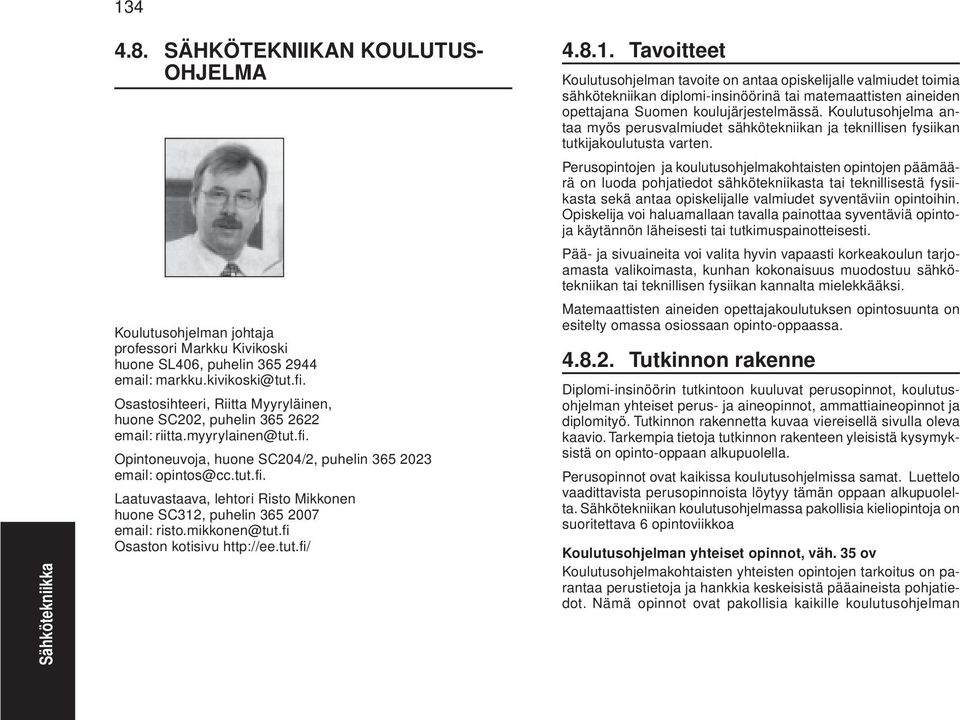 134

4.8. SÄHKÖTEKNIIKAN KOULUTUSOHJELMA

Koulutusohjelman johtaja
professori Markku Kivikoski
huone SL406, puhelin 365 2944
email: markku.kivikoski@tut.fi.

Osastosihteeri, Riitta Myyryläinen,
huone SC202, puhelin 365 2622
email: riitta.myyrylainen@tut.fi.

Opintoneuvoja, huone SC204/2, puhelin 365 2023
email: opintos@cc.tut.fi.

Laatuvastaava, lehtori Risto Mikkonen
huone SC312, puhelin 365 2007
email: risto.mikkonen@tut.fi
Osaston kotisivu http://ee.tut.fi/

Sähkötekniikka

4.8.1. Tavoitteet

Koulutusohjelman tavoite on antaa opiskelijalle valmiudet toimia sähkötekniikan diplomi-insinöörinä tai matemaattisten aineiden opettajana Suomen koulujärjestelmässä. Koulutusohjelma antaa myös perusvalmiudet sähkötekniikan ja teknillisen fysiikan tutkijakoulutusta varten.

Perusopintojen ja koulutusohjelmakohtaisten opintojen päämäärä on luoda pohjatiedot sähkötekniikasta tai teknillisestä fysiikasta sekä antaa opiskelijalle valmiudet syventäviin opintoihin. Opiskelija voi haluamallaan tavalla painottaa syventäviä opintoja käytännön läheisesti tai tutkimuspainotteisesti.

Pää- ja sivuaineita voi valita hyvin vapaasti korkeakoulun tarjoamasta valikoimasta, kunhan kokonaisuus muodostuu sähkötekniikan tai teknillisen fysiikan kannalta mielekkääksi.

Matemaattisten aineiden opettajakoulutuksen opintosuunta on esitelty omassa osiossaan opinto-oppaassa.

4.8.2. Tutkinnon rakenne

Diplomi-insinöörin tutkintoon kuuluvat perusopinnot, koulutusohjelman yhteiset perus- ja aineopinnot, ammattiaineopinnot ja diplomityö. Tutkinnon rakennetta kuvaa viereisellä sivulla oleva kaavio. Tarkempia tietoja tutkinnon rakenteen yleisistä kysymyksistä on opinto-oppaan alkupuolella.

Perusopinnot ovat kaikissa koulutusohjelmissa samat. Luettelo vaadittavista perusopinnoista löytyy tämän oppaan alkupuolelta. Sähkötekniikan koulutusohjelmassa pakollisia kieliopintoja on suoritettava 6 opintoviikkoa

Koulutusohjelman yhteiset opinnot, väh. 35 ov
Koulutusohjelmakohtaisten yhteisten opintojen tarkoitus on parantaa perustietoja ja hankkia keskeisistä pääaineista pohjatiedot. Nämä opinnot ovat pakollisia kaikille koulutusohjelman